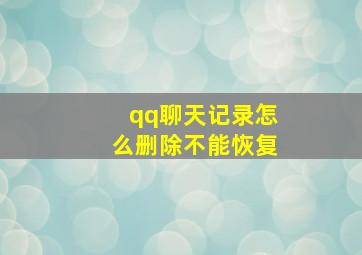 qq聊天记录怎么删除不能恢复